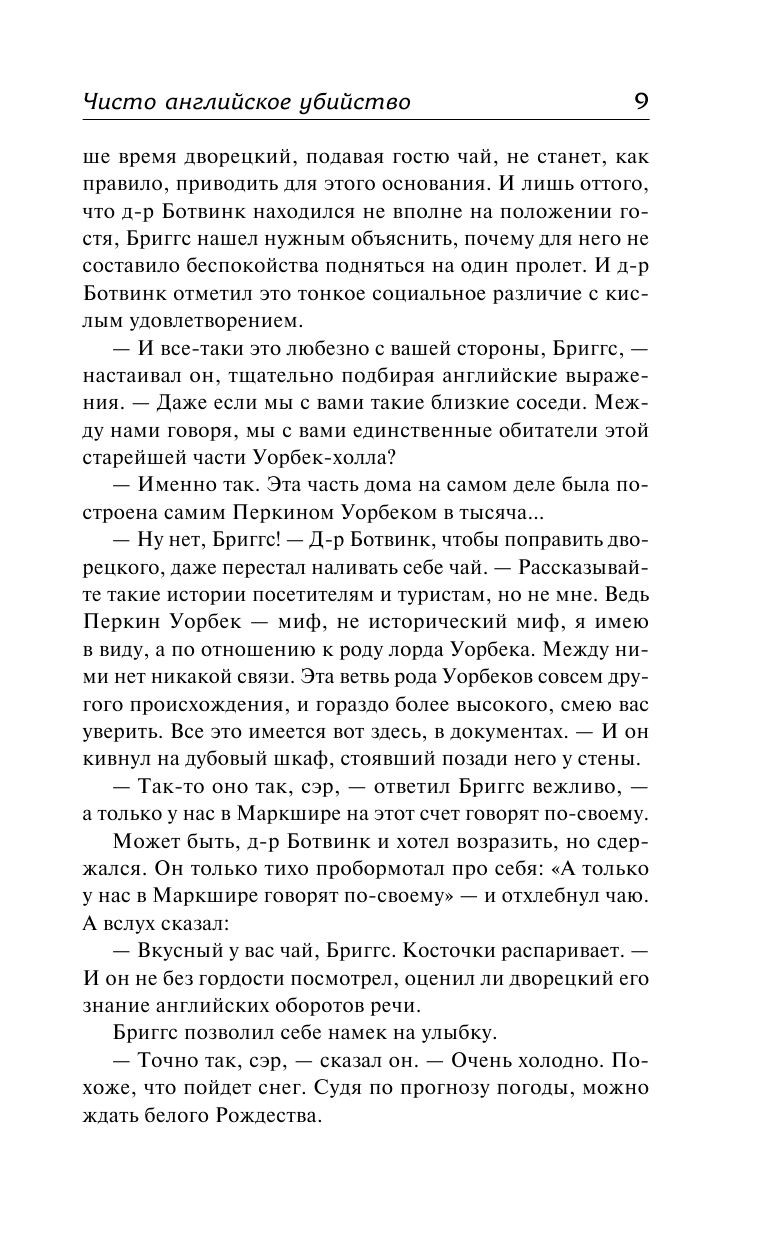 Чисто английское убийство 9

ше время дворецкий, подавая гостю чай, не станет, как правило, приводить для этого основания. И лишь оттого, что д-р Ботвинк находился не вполне на положении гостя, Бриггс нашел нужным объяснить, почему для него не составило беспокойства подняться на один пролет. И д-р Ботвинк отметил это тонкое социальное различие с кислым удовлетворением.

— И все-таки это любезно с вашей стороны, Бриггс, — настаивал он, тщательно подбирая английские выражения. — Даже если мы с вами такие близкие соседи. Между нами говоря, мы с вами единственные обитатели этой старейшей части Уорбек-холла?

— Именно так. Эта часть дома на самом деле была построена самим Перкином Уорбеком в тысяча...

— Ну нет, Бриггс! — Д-р Ботвинк, чтобы поправить дворецкого, даже перестал наливать себе чай. — Рассказывайте такие истории посетителям и туристам, но не мне. Ведь Перкин Уорбек — миф, не исторический миф, я имею в виду, а по отношению к роду лорда Уорбека. Между ними нет никакой связи. Эта ветвь рода Уорбеков совсем другого происхождения, и гораздо более высокого, смею вас уверить. Все это имеется вот здесь, в документах. — И он кивнул на дубовый шкаф, стоявший позади него у стены.

— Так-то оно так, сэр, — ответил Бриггс вежливо, — а только у нас в Маркшире на этот счет говорят по-своему.

Может быть, д-р Ботвинк и хотел возразить, но сдержался. Он только тихо пробормотал про себя: «А только у нас в Маркшире говорят по-своему» — и отхлебнул чаю. А вслух сказал:

— Вкусный у вас чай, Бриггс. Косточки распаривает. — И он не без гордости посмотрел, оценил ли дворецкий его знание английских оборотов речи.

Бриггс позволил себе намек на улыбку.

— Точно так, сэр, — сказал он. — Очень холодно. Похоже, что пойдет снег. Судя по прогнозу погоды, можно ждать белого Рождества.